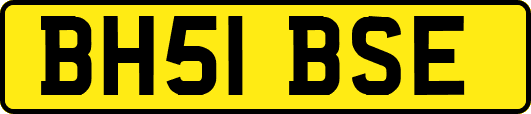 BH51 BSE